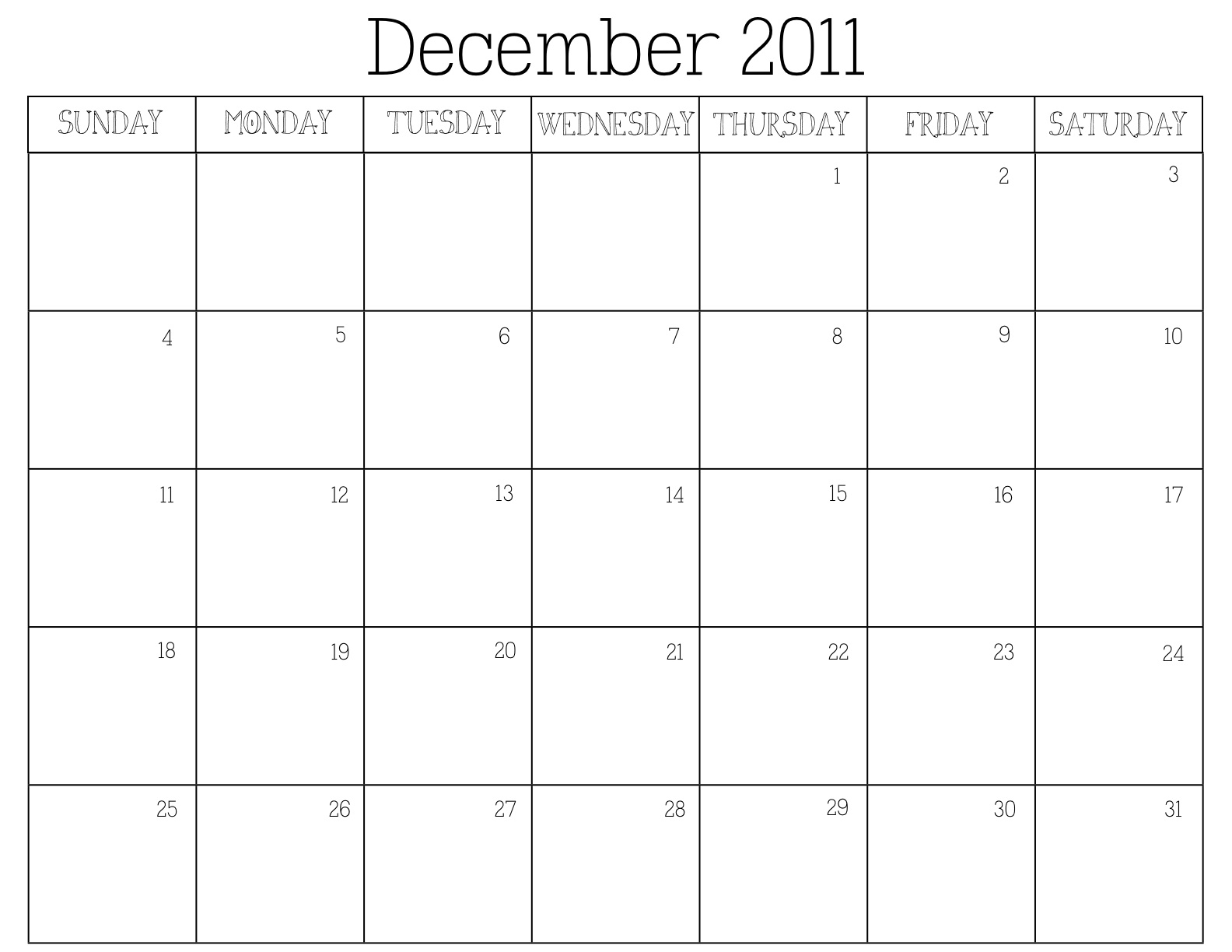 December 2011

| SUNDAY | MONDAY | TUESDAY | WEDNESDAY | THURSDAY | FRIDAY | SATURDAY |
|---|---|---|---|---|---|---|
| | | | | 1 | 2 | 3 |
| 4 | 5 | 6 | 7 | 8 | 9 | 10 |
| 11 | 12 | 13 | 14 | 15 | 16 | 17 |
| 18 | 19 | 20 | 21 | 22 | 23 | 24 |
| 25 | 26 | 27 | 28 | 29 | 30 | 31 |